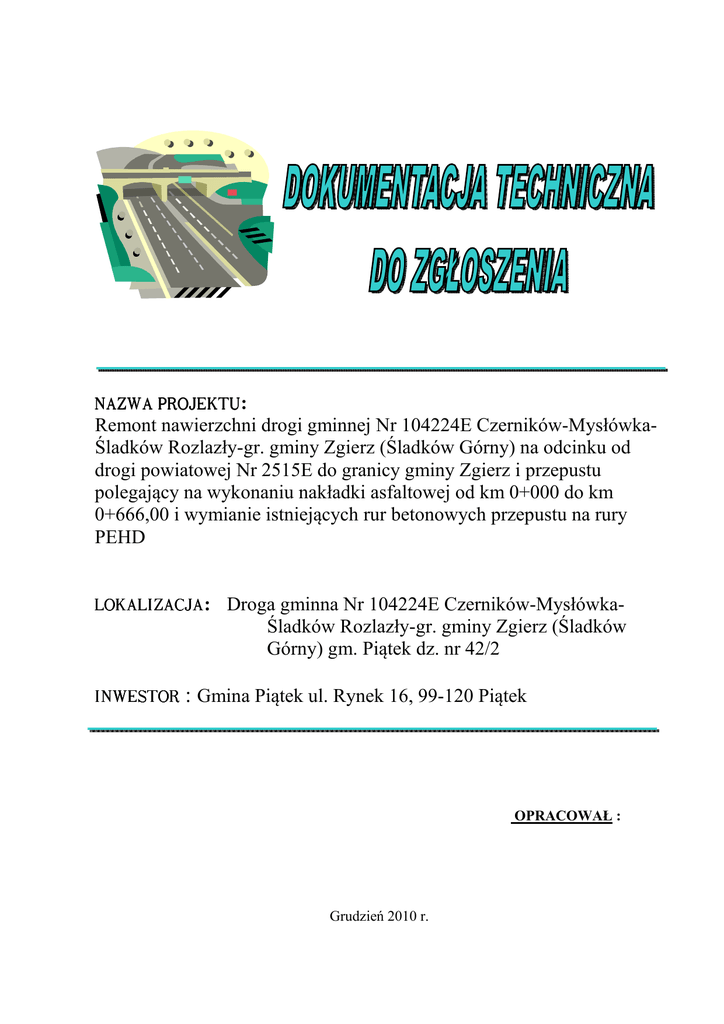 DOKUMENTACJA TECHNICZNA
DO ZGŁOSZENIA

NAZWA PROJEKTU:
Remont nawierzchni drogi gminnej Nr 104224E Czerników-Mysłówka-Śladków Rozlazły-gr. gminy Zgierz (Śladków Górny) na odcinku od drogi powiatowej Nr 2515E do granicy gminy Zgierz i przepustu polegający na wykonaniu nakładki asfaltowej od km 0+000 do km 0+666,00 i wymianie istniejących rur betonowych przepustu na rury PEHD

LOKALIZACJA: Droga gminna Nr 104224E Czerników-Mysłówka-Śladków Rozlazły-gr. gminy Zgierz (Śladków Górny) gm. Piątek dz. nr 42/2

INWESTOR : Gmina Piątek ul. Rynek 16, 99-120 Piątek

OPRACOWAŁ :

Grudzień 2010 r.